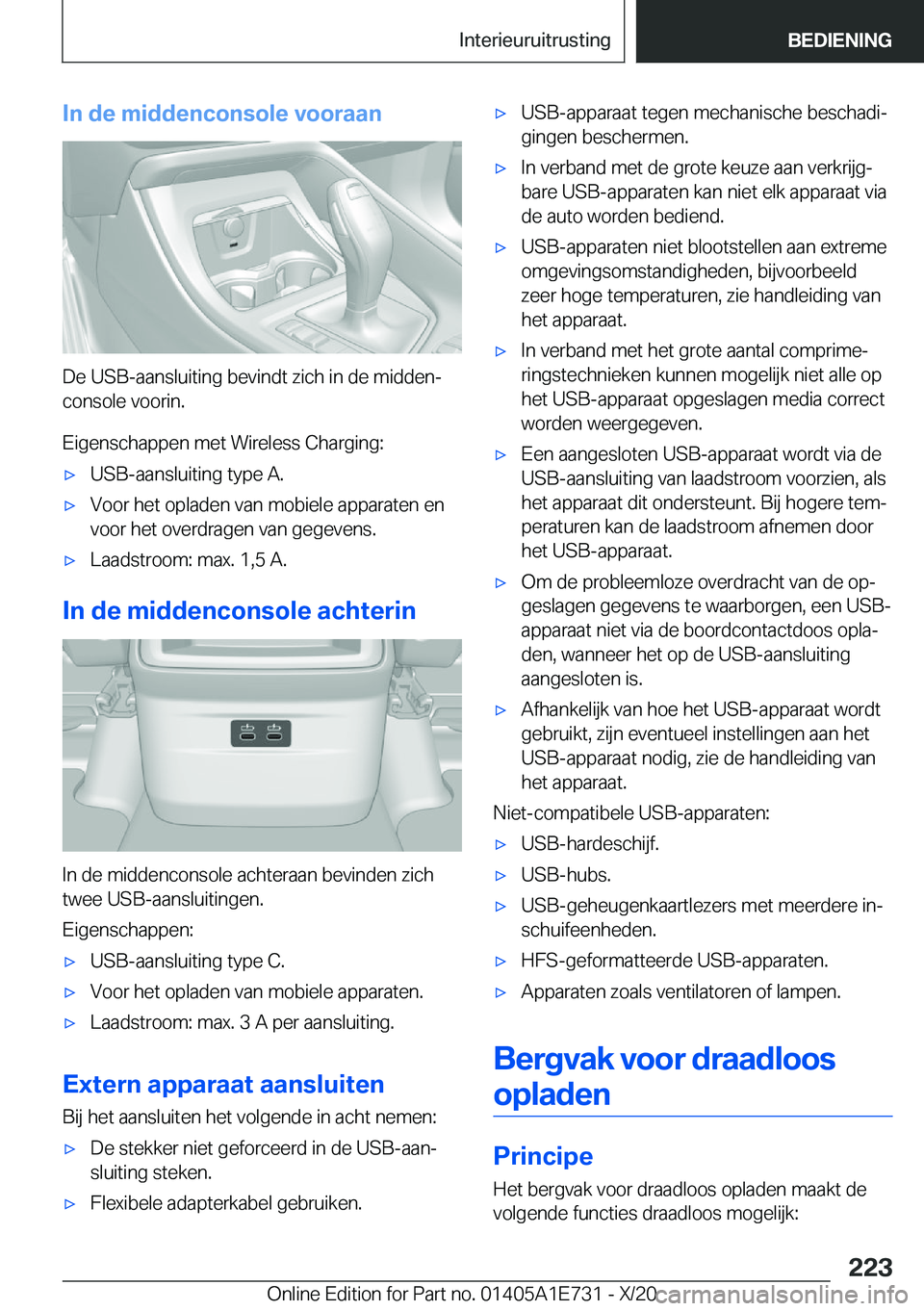 Interieuruitrusting BEDIENING

In de middenconsole vooraan

De USB-aansluiting bevindt zich in de middenconsole voorin.

Eigenschappen met Wireless Charging:

▷ USB-aansluiting type A.

▷ Voor het opladen van mobiele apparaten en voor het overdragen van gegevens.

▷ Laadstroom: max. 1,5 A.

In de middenconsole achterin

In de middenconsole achteraan bevinden zich twee USB-aansluitingen.

Eigenschappen:

▷ USB-aansluiting type C.

▷ Voor het opladen van mobiele apparaten.

▷ Laadstroom: max. 3 A per aansluiting.

Extern apparaat aansluiten

Bij het aansluiten het volgende in acht nemen:

▷ De stekker niet geforceerd in de USB-aansluiting steken.

▷ Flexibele adapterkabel gebruiken.

▷ USB-apparaat tegen mechanische beschadigingen beschermen.

▷ In verband met de grote keuze aan verkrijgbare USB-apparaten kan niet elk apparaat via de auto worden bediend.

▷ USB-apparaten niet blootstellen aan extreme omgevingsomstandigheden, bijvoorbeeld zeer hoge temperaturen, zie handleiding van het apparaat.

▷ In verband met het grote aantal comprimeringstechnieken kunnen mogelijk niet alle op het USB-apparaat opgeslagen media correct worden weergegeven.

▷ Een aangesloten USB-apparaat wordt via de USB-aansluiting van laadstroom voorzien, als het apparaat dit ondersteunt. Bij hogere temperaturen kan de laadstroom afnemen door het USB-apparaat.

▷ Om de probleemloze overdracht van de opgeslagen gegevens te waarborgen, een USB-apparaat niet via de boordcontactdoos opladen, wanneer het op de USB-aansluiting aangesloten is.

▷ Afhankelijk van hoe het USB-apparaat wordt gebruikt, zijn eventueel instellingen aan het USB-apparaat nodig, zie de handleiding van het apparaat.

Niet-compatibele USB-apparaten:

▷ USB-hardeschijf.

▷ USB-hubs.

▷ USB-geheugenkaartlezers met meerdere inschuifeenheden.

▷ HFS-geformatteerde USB-apparaten.

▷ Apparaten zoals ventilatoren of lampen.

Bergvak voor draadloos opladen

Principe

Het bergvak voor draadloos opladen maakt de volgende functies draadloos mogelijk:

223

Online Edition for Part no. 01405A1E731 - X/20 carmanualsonline.info